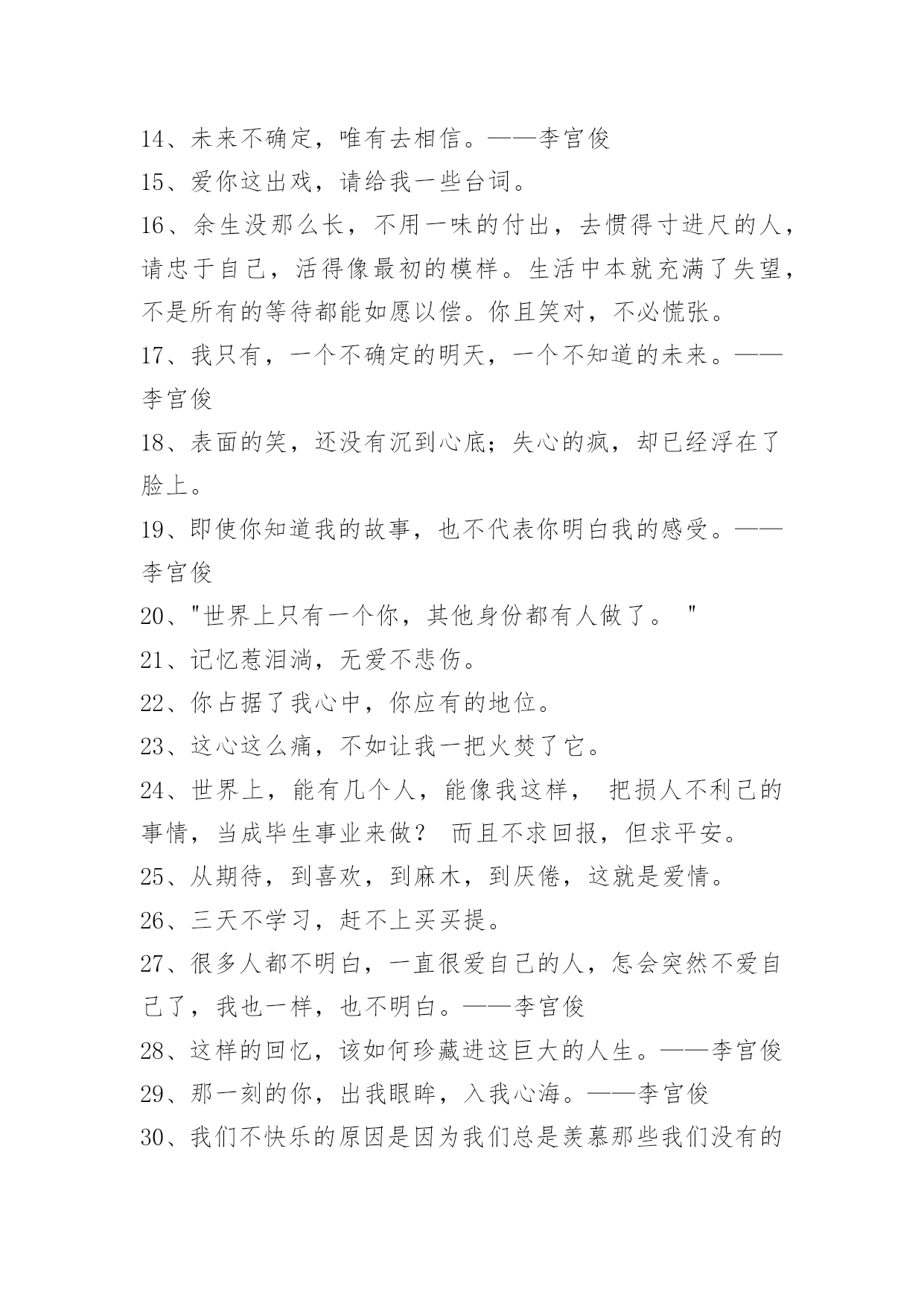 14、未来不确定，唯有去相信。——李宫俊
15、爱你这出戏，请给我一些台词。
16、余生没那么长，不用一味的付出，去惯得寸进尺的人，请忠于自己，活得像最初的模样。生活中本就充满了失望，不是所有的等待都能如愿以偿。你且笑对，不必慌张。
17、我只有，一个不确定的明天，一个不知道的未来。——李宫俊
18、表面的笑，还没有沉到心底；失心的疯，却已经浮在了脸上。
19、即使你知道我的故事，也不代表你明白我的感受。——李宫俊
20、"世界上只有一个你，其他身份都有人做了。 "
21、记忆惹泪淌，无爱不悲伤。
22、你占据了我心中，你应有的地位。
23、这心这么痛，不如让我一把火焚了它。
24、世界上，能有几个人，能像我这样， 把损人不利己的事情，当成毕生事业来做？ 而且不求回报，但求平安。
25、从期待，到喜欢，到麻木，到厌倦，这就是爱情。
26、三天不学习，赶不上买买提。
27、很多人都不明白，一直很爱自己的人，怎会突然不爱自己了，我也一样，也不明白。——李宫俊
28、这样的回忆，该如何珍藏进这巨大的人生。——李宫俊
29、那一刻的你，出我眼眸，入我心海。——李宫俊
30、我们不快乐的原因是因为我们总是羡慕那些我们没有的